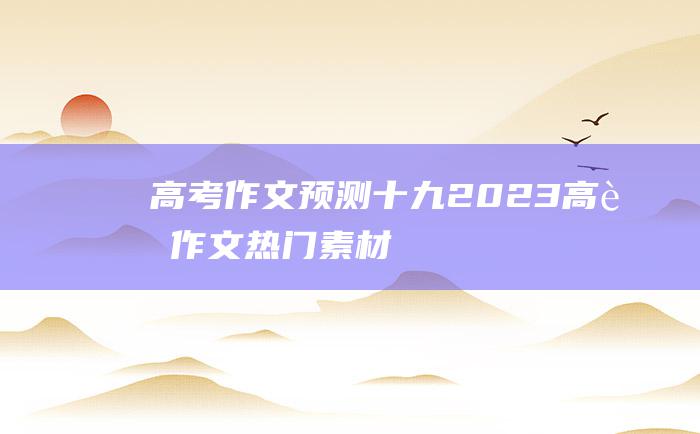 高考作文预测十九2023高è
作文热门素材